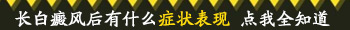 长白癜风后有什么症状表现 点我全知道